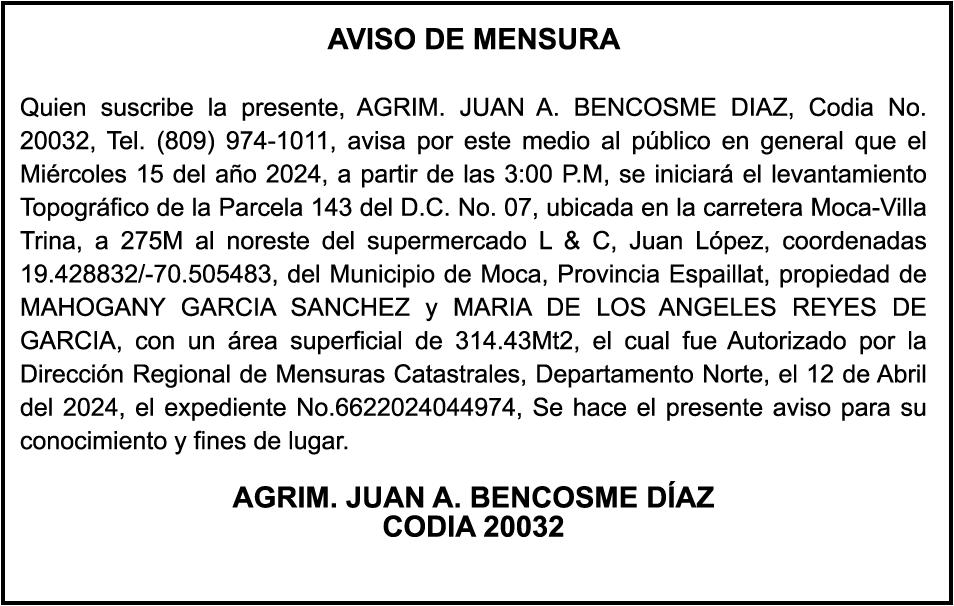 AVISO DE MENSURA

Quien suscribe la presente, AGRIM. JUAN A. BENCOSME DIAZ, Codia No. 20032, Tel. (809) 974-1011, avisa por este medio al público en general que el Miércoles 15 del año 2024, a partir de las 3:00 P.M, se iniciará el levantamiento Topográfico de la Parcela 143 del D.C. No. 07, ubicada en la carretera Moca-Villa Trina, a 275M al noreste del supermercado L & C, Juan López, coordenadas 19.428832/-70.505483, del Municipio de Moca, Provincia Espaillat, propiedad de MAHOGANY GARCIA SANCHEZ y MARIA DE LOS ANGELES REYES DE GARCIA, con un área superficial de 314.43Mt2, el cual fue Autorizado por la Dirección Regional de Mensuras Catastrales, Departamento Norte, el 12 de Abril del 2024, el expediente No.6622024044974, Se hace el presente aviso para su conocimiento y fines de lugar.

AGRIM. JUAN A. BENCOSME DÍAZ
CODIA 20032